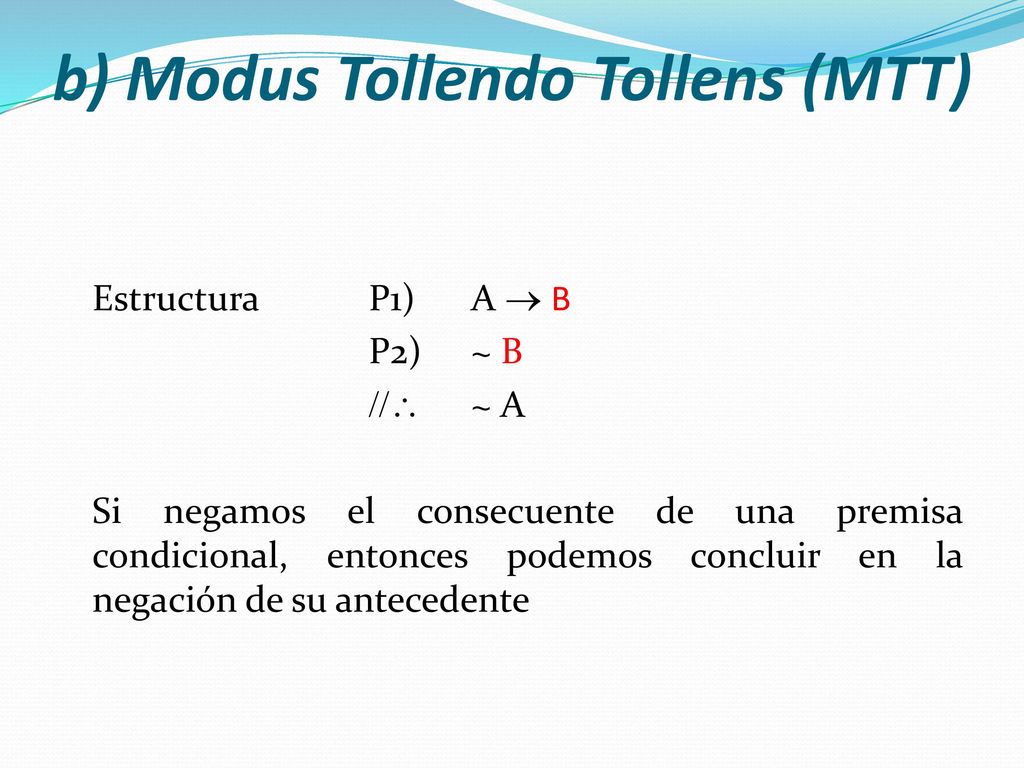 b) Modus Tollendo Tollens (MTT)

Estructura P1) $A \rightarrow B$

P2) $\sim B$

$// \therefore$ $\sim A$

Si negamos el consecuente de una premisa condicional, entonces podemos concluir en la negación de su antecedente